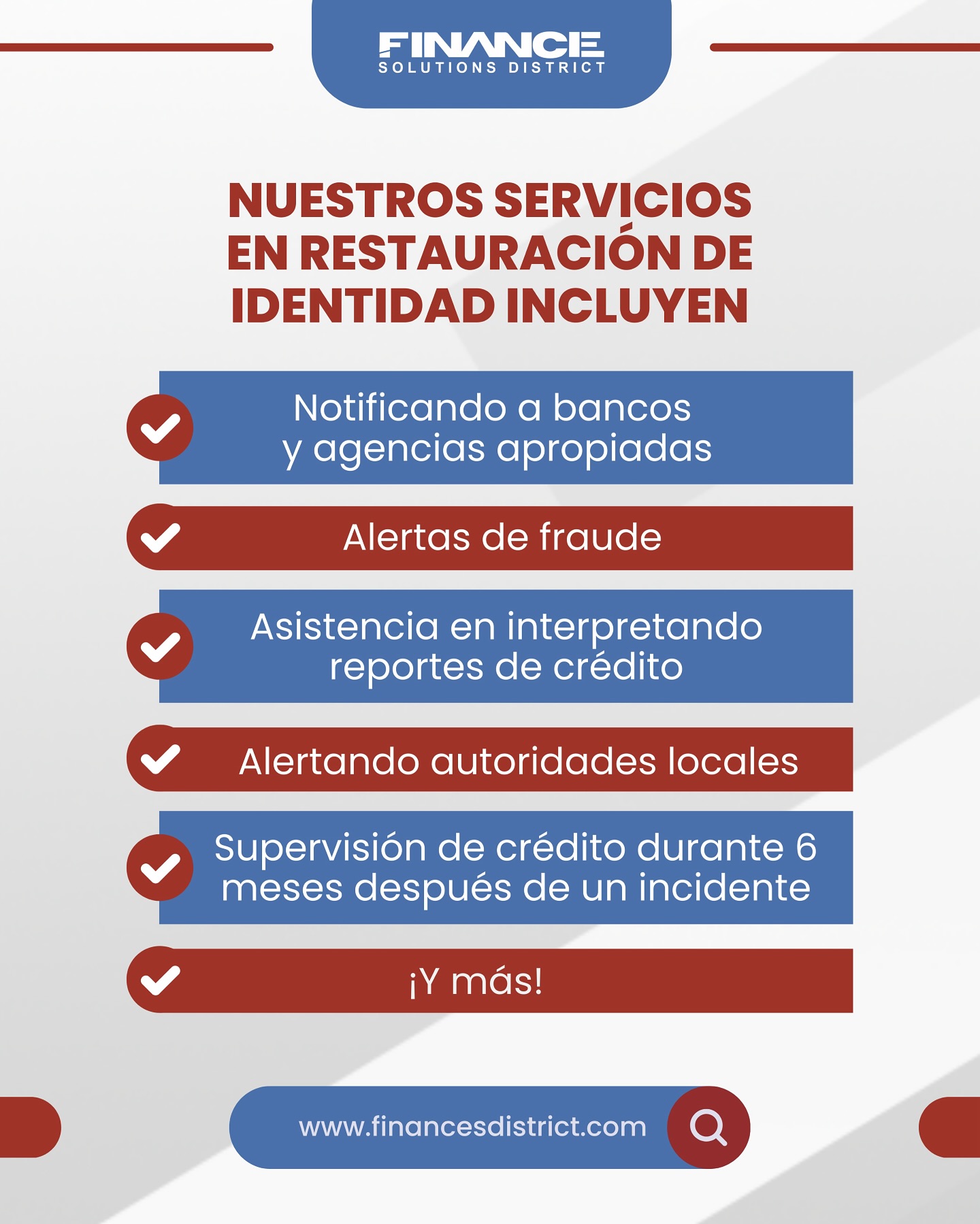 FINANCE
SOLUTIONS DISTRICT

NUESTROS SERVICIOS EN RESTAURACIÓN DE IDENTIDAD INCLUYEN

Notificando a bancos y agencias apropiadas

Alertas de fraude

Asistencia en interpretando reportes de crédito

Alertando autoridades locales

Supervisión de crédito durante 6 meses después de un incidente

¡Y más!

www.financesdistrict.com